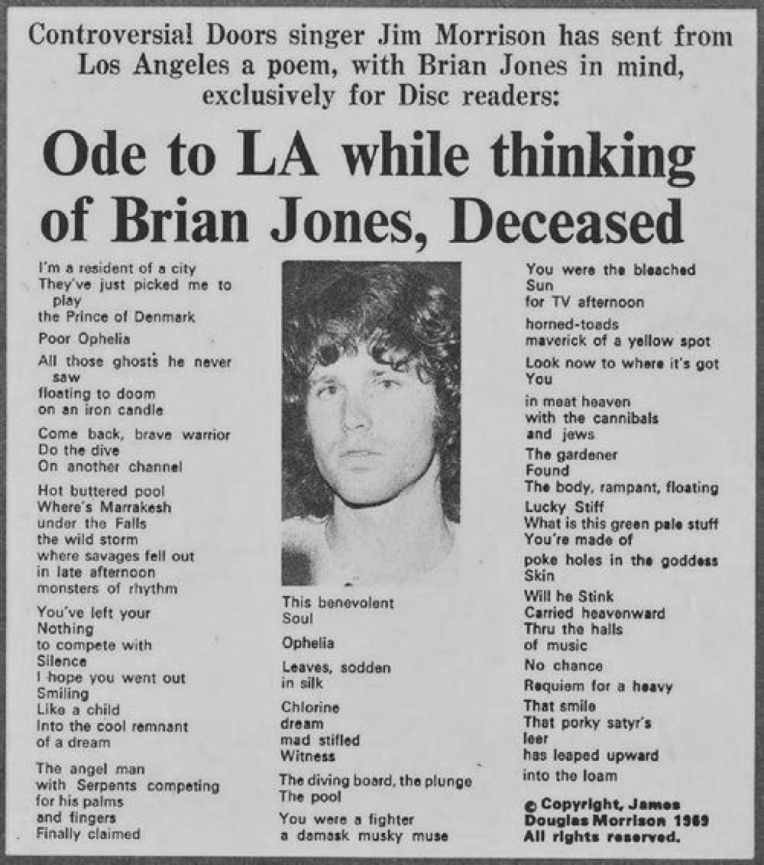 Controversial Doors singer Jim Morrison has sent from Los Angeles a poem, with Brian Jones in mind, exclusively for Disc readers:

Ode to LA while thinking of Brian Jones, Deceased

I'm a resident of a city
They've just picked me to play
the Prince of Denmark

Poor Ophelia

All those ghosts he never saw
floating to doom
on an iron candle

Come back, brave warrior
Do the dive
On another channel

Hot buttered pool
Where's Marrakesh
under the Falls
the wild storm
where savages fell out
in late afternoon
monsters of rhythm

You've left your
Nothing
to compete with
Silence
I hope you went out
Smiling
Like a child
Into the cool remnant
of a dream

The angel man
with Serpents competing
for his palms
and fingers
Finally claimed

This benevolent
Soul

Ophelia

Leaves, sodden
in silk

Chlorine
dream
mad stifled
Witness

The diving board, the plunge
The pool

You were a fighter
a damask musky muse

You were the bleached
Sun
for TV afternoon

horned-toads
maverick of a yellow spot

Look now to where it's got
You

in meat heaven
with the cannibals
and jews

The gardener
Found
The body, rampant, floating

Lucky Stiff
What is this green pale stuff
You're made of

poke holes in the goddess
Skin

Will he Stink
Carried heavenward
Thru the halls
of music

No chance

Requiem for a heavy

That smile
That porky satyr's
leer
has leaped upward
into the loam

© Copyright, James Douglas Morrison 1969
All rights reserved.